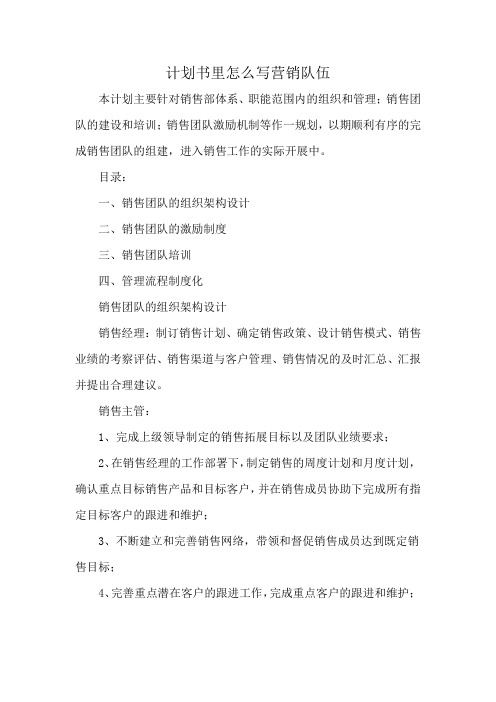 计划书里怎么写营销队伍

本计划主要针对销售部体系、职能范围内的组织和管理；销售团队的建设和培训；销售团队激励机制等作一规划，以期顺利有序的完成销售团队的组建，进入销售工作的实际开展中。

目录：

一、销售团队的组织架构设计

二、销售团队的激励制度

三、销售团队培训

四、管理流程制度化

销售团队的组织架构设计

销售经理：制订销售计划、确定销售政策、设计销售模式、销售业绩的考察评估、销售渠道与客户管理、销售情况的及时汇总、汇报并提出合理建议。

销售主管：

1、完成上级领导制定的销售拓展目标以及团队业绩要求；

2、在销售经理的工作部署下，制定销售的周度计划和月度计划，确认重点目标销售产品和目标客户，并在销售成员协助下完成所有指定目标客户的跟进和维护；

3、不断建立和完善销售网络，带领和督促销售成员达到既定销售目标；

4、完善重点潜在客户的跟进工作，完成重点客户的跟进和维护；